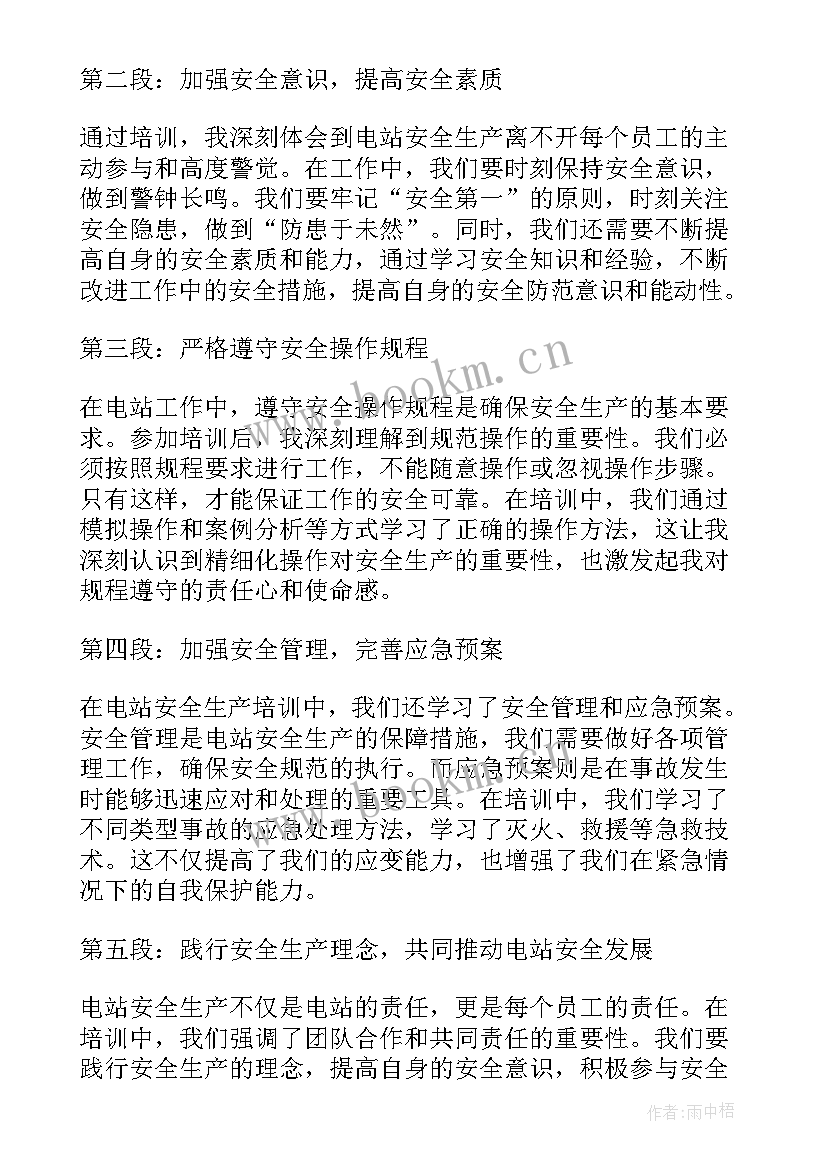 第二段：加强安全意识，提高安全素质

通过培训，我深刻体会到电站安全生产离不开每个员工的主动参与和高度警觉。在工作中，我们要时刻保持安全意识，做到警钟长鸣。我们要牢记“安全第一”的原则，时刻关注安全隐患，做到“防患于未然”。同时，我们还需要不断提高自身的安全素质和能力，通过学习安全知识和经验，不断改进工作中的安全措施，提高自身的安全防范意识和能动性。

第三段：严格遵守安全操作规程

在电站工作中，遵守安全操作规程是确保安全生产的基本要求。参加培训后，我深刻理解到规范操作的重要性。我们必须按照规程要求进行工作，不能随意操作或忽视操作步骤。只有这样，才能保证工作的安全可靠。在培训中，我们通过模拟操作和案例分析等方式学习了正确的操作方法，这让我深刻认识到精细化操作对安全生产的重要性，也激发起我对规程遵守的责任心和使命感。

第四段：加强安全管理，完善应急预案

在电站安全生产培训中，我们还学习了安全管理和应急预案。安全管理是电站安全生产的保障措施，我们需要做好各项管理工作，确保安全规范的执行。而应急预案则是在事故发生时能够迅速应对和处理的重要工具。在培训中，我们学习了不同类型事故的应急处理方法，学习了灭火、救援等急救技术。这不仅提高了我们的应变能力，也增强了我们在紧急情况下的自我保护能力。

第五段：践行安全生产理念，共同推动电站安全发展

电站安全生产不仅是电站的责任，更是每个员工的责任。在培训中，我们强调了团队合作和共同责任的重要性。我们要践行安全生产的理念，提高自身的安全意识，积极参与安全

www.bookm.cn

作者：雨中梧